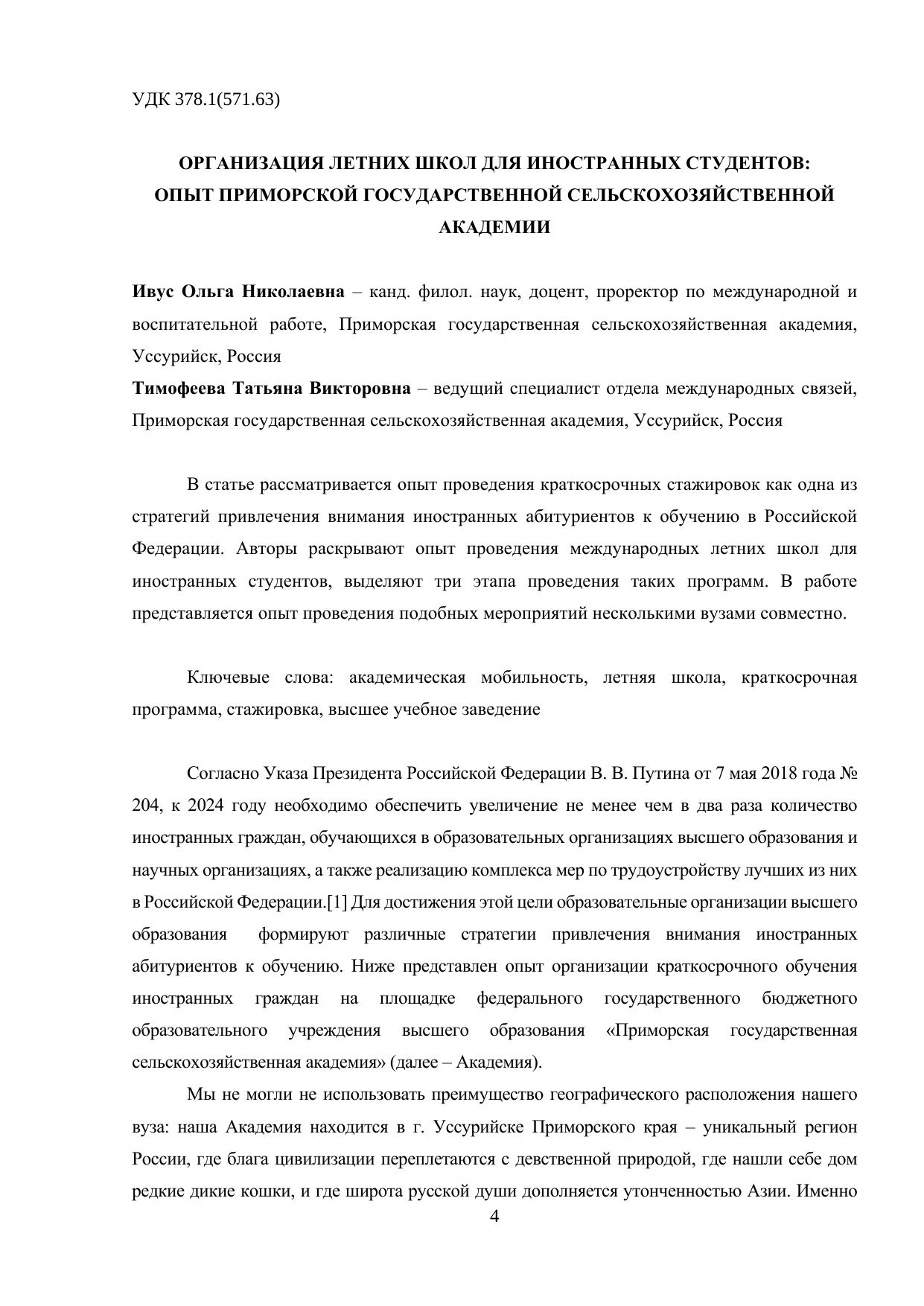 УДК 378.1(571.63)

ОРГАНИЗАЦИЯ ЛЕТНИХ ШКОЛ ДЛЯ ИНОСТРАННЫХ СТУДЕНТОВ: ОПЫТ ПРИМОРСКОЙ ГОСУДАРСТВЕННОЙ СЕЛЬСКОХОЗЯЙСТВЕННОЙ АКАДЕМИИ

Ивус Ольга Николаевна – канд. филол. наук, доцент, проректор по международной и воспитательной работе, Приморская государственная сельскохозяйственная академия, Уссурийск, Россия
Тимофеева Татьяна Викторовна – ведущий специалист отдела международных связей, Приморская государственная сельскохозяйственная академия, Уссурийск, Россия

В статье рассматривается опыт проведения краткосрочных стажировок как одна из стратегий привлечения внимания иностранных абитуриентов к обучению в Российской Федерации. Авторы раскрывают опыт проведения международных летних школ для иностранных студентов, выделяют три этапа проведения таких программ. В работе представляется опыт проведения подобных мероприятий несколькими вузами совместно.

Ключевые слова: академическая мобильность, летняя школа, краткосрочная программа, стажировка, высшее учебное заведение

Согласно Указа Президента Российской Федерации В. В. Путина от 7 мая 2018 года № 204, к 2024 году необходимо обеспечить увеличение не менее чем в два раза количество иностранных граждан, обучающихся в образовательных организациях высшего образования и научных организациях, а также реализацию комплекса мер по трудоустройству лучших из них в Российской Федерации.[1] Для достижения этой цели образовательные организации высшего образования формируют различные стратегии привлечения внимания иностранных абитуриентов к обучению. Ниже представлен опыт организации краткосрочного обучения иностранных граждан на площадке федерального государственного бюджетного образовательного учреждения высшего образования «Приморская государственная сельскохозяйственная академия» (далее – Академия).

Мы не могли не использовать преимущество географического расположения нашего вуза: наша Академия находится в г. Уссурийске Приморского края – уникальный регион России, где блага цивилизации переплетаются с девственной природой, где нашли себе дом редкие дикие кошки, и где широта русской души дополняется утонченностью Азии. Именно

4